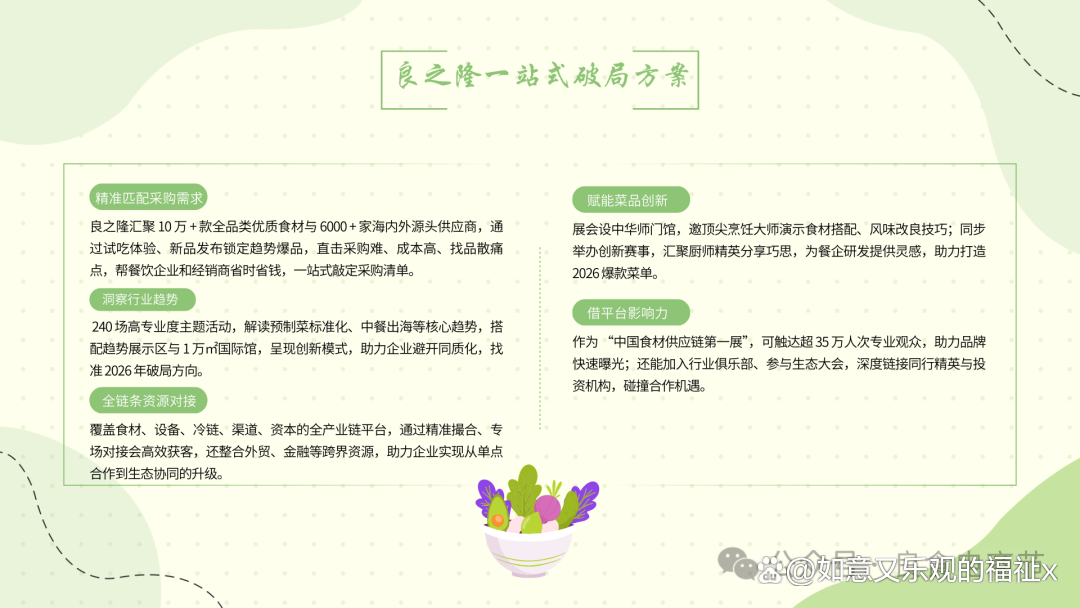 良之隆一站式破局方案

精准匹配采购需求

良之隆汇聚10万+款全品类优质食材与6000+家海内外源头供应商，通过试吃体验、新品发布锁定趋势爆品，直击采购难、成本高、找品散痛点，帮餐饮企业和经销商省时省钱，一站式敲定采购清单。

洞察行业趋势

240场高专业度主题活动，解读预制菜标准化、中餐出海等核心趋势，搭配趋势展示区与1万㎡国际馆，呈现创新模式，助力企业避开同质化，找准2026年破局方向。

全链条资源对接

覆盖食材、设备、冷链、渠道、资本的全产业链平台，通过精准撮合、专场对接会高效获客，还整合外贸、金融等跨界资源，助力企业实现从单点合作到生态协同的升级。

赋能菜品创新

展会设中华师门馆，邀顶尖烹饪大师演示食材搭配、风味改良技巧；同步举办创新赛事，汇聚厨师精英分享巧思，为餐企研发提供灵感，助力打造2026爆款菜单。

借平台影响力

作为“中国食材供应链第一展”，可触达超35万人次专业观众，助力品牌快速曝光；还能加入行业俱乐部、参与生态大会，深度链接同行精英与投资机构，碰撞合作机遇。

@如意又乐观的福祉x